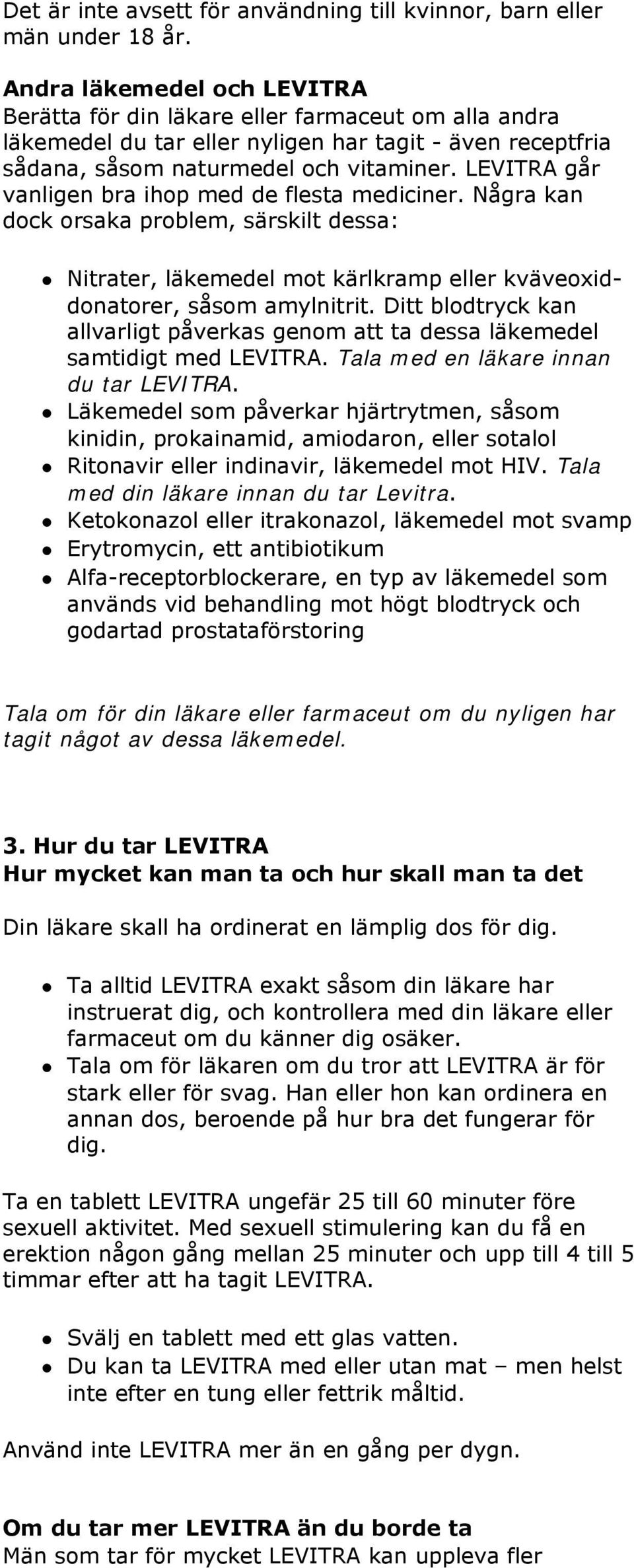 Det är inte avsett för användning till kvinnor, barn eller män under 18 år.

Andra läkemedel och LEVITRA
Berätta för din läkare eller farmaceut om alla andra läkemedel du tar eller nyligen har tagit - även receptfria sådana, såsom naturmedel och vitaminer. LEVITRA går vanligen bra ihop med de flesta mediciner. Några kan dock orsaka problem, särskilt dessa:

- Nitrater, läkemedel mot kärlkramp eller kväveoxiddonatorer, såsom amylnitrit. Ditt blodtryck kan allvarligt påverkas genom att ta dessa läkemedel samtidigt med LEVITRA. Tala med en läkare innan du tar LEVITRA.
- Läkemedel som påverkar hjärtrytmen, såsom kinidin, prokainamid, amiodaron, eller sotalol
- Ritonavir eller indinavir, läkemedel mot HIV. Tala med din läkare innan du tar Levitra.
- Ketokonazol eller itrakonazol, läkemedel mot svamp
- Erytromycin, ett antibiotikum
- Alfa-receptorblockerare, en typ av läkemedel som används vid behandling mot högt blodtryck och godartad prostataförstoring

Tala om för din läkare eller farmaceut om du nyligen har tagit något av dessa läkemedel.

3. Hur du tar LEVITRA
Hur mycket kan man ta och hur skall man ta det

Din läkare skall ha ordinerat en lämplig dos för dig.

- Ta alltid LEVITRA exakt såsom din läkare har instruerat dig, och kontrollera med din läkare eller farmaceut om du känner dig osäker.
- Tala om för läkaren om du tror att LEVITRA är för stark eller för svag. Han eller hon kan ordinera en annan dos, beroende på hur bra det fungerar för dig.

Ta en tablett LEVITRA ungefär 25 till 60 minuter före sexuell aktivitet. Med sexuell stimulering kan du få en erektion någon gång mellan 25 minuter och upp till 4 till 5 timmar efter att ha tagit LEVITRA.

- Svälj en tablett med ett glas vatten.
- Du kan ta LEVITRA med eller utan mat – men helst inte efter en tung eller fettrik måltid.

Använd inte LEVITRA mer än en gång per dygn.

Om du tar mer LEVITRA än du borde ta
Män som tar för mycket LEVITRA kan uppleva fler